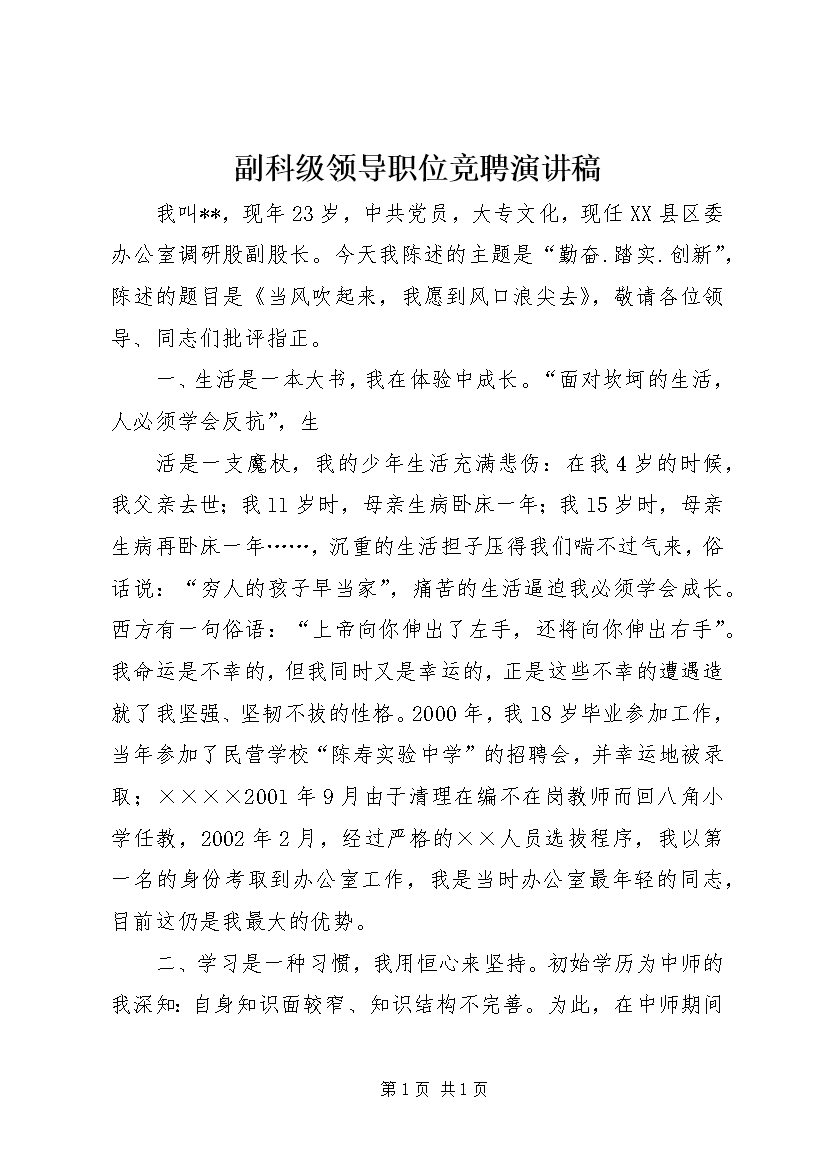 副科级领导职位竞聘演讲稿

我叫**，现年23岁，中共党员，大专文化，现任XX县区委办公室调研股副股长。今天我陈述的主题是“勤奋.踏实.创新”，陈述的题目是《当风吹起来，我愿到风口浪尖去》，敬请各位领导、同志们批评指正。

一、生活是一本大书，我在体验中成长。“面对坎坷的生活，人必须学会反抗”，生

活是一支魔杖，我的少年生活充满悲伤：在我4岁的时候，我父亲去世；我11岁时，母亲生病卧床一年；我15岁时，母亲生病再卧床一年……，沉重的生活担子压得我们喘不过气来，俗话说：“穷人的孩子早当家”，痛苦的生活逼迫我必须学会成长。西方有一句俗语：“上帝向你伸出了左手，还将向你伸出右手”。我命运是不幸的，但我同时又是幸运的，正是这些不幸的遭遇造就了我坚强、坚韧不拔的性格。2000年，我18岁毕业参加工作，当年参加了民营学校“陈寿实验中学”的招聘会，并幸运地被录取；××××2001年9月由于清理在编不在岗教师而回八角小学任教，2002年2月，经过严格的××人员选拔程序，我以第一名的身份考取到办公室工作，我是当时办公室最年轻的同志，目前这仍是我最大的优势。

二、学习是一种习惯，我用恒心来坚持。初始学历为中师的我深知：自身知识面较窄、知识结构不完善。为此，在中师期间

第1页 共1页